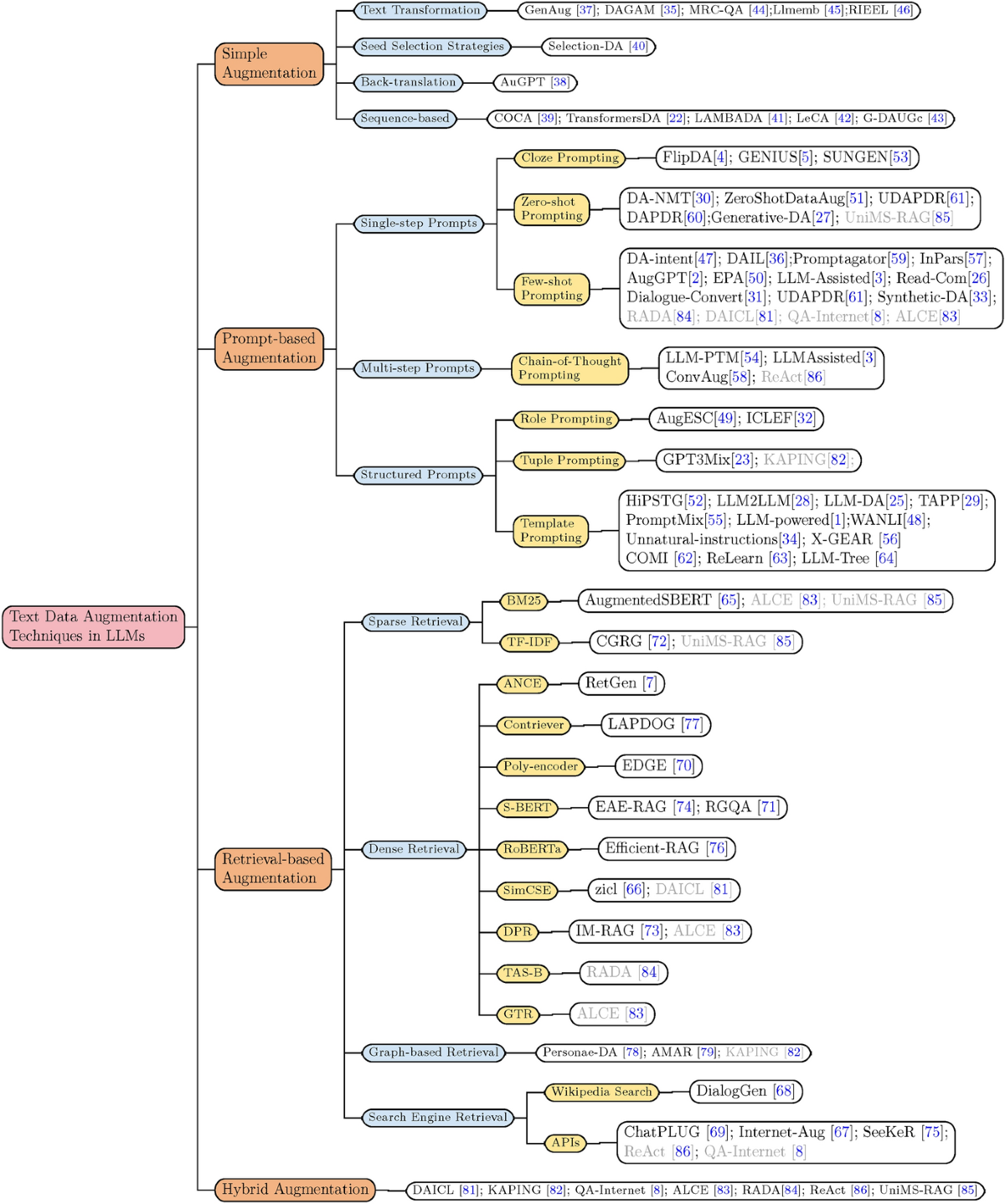 Text Data Augmentation Techniques in LLMs

Simple Augmentation

Text Transformation
GenAug [37]; DAGAM [35]; MRC-QA [44];Llmemb [45];RIEEL [46]

Seed Selection Strategies
Selection-DA [40]

Back-translation
AuGPT [38]

Sequence-based
COCA [39]; TransformersDA [22]; LAMBADA [41]; LeCA [42]; G-DAUGc [43]

Prompt-based Augmentation

Single-step Prompts

Cloze Prompting
FlipDA[4]; GENIUS[5]; SUNGEN[53]

Zero-shot Prompting
DA-NMT[30]; ZeroShotDataAug[51]; UDAPDR[61]; DAPDR[60];Generative-DA[27]; UniMS-RAG[85]

Few-shot Prompting
DA-intent[47]; DAIL[36];Promptagator[59]; InPars[57]; AugGPT[2]; EPA[50]; LLM-Assisted[3]; Read-Com[26] Dialogue-Convert[31]; UDAPDR[61]; Synthetic-DA[33]; RADA[84]; DAICL[81]; QA-Internet[8]; ALCE[83]

Multi-step Prompts

Chain-of-Thought Prompting
LLM-PTM[54]; LLMAssisted[3] ConvAug[58]; ReAct[86]

Structured Prompts

Role Prompting
AugESC[49]; ICLEF[32]

Tuple Prompting
GPT3Mix[23]; KAPING[82];

Template Prompting
HiPSTG[52]; LLM2LLM[28]; LLM-DA[25]; TAPP[29]; PromptMix[55]; LLM-powered[1];WANLI[48]; Unnatural-instructions[34]; X-GEAR [56] COMI [62]; ReLearn [63]; LLM-Tree [64]

Retrieval-based Augmentation

Sparse Retrieval

BM25
AugmentedSBERT [65]; ALCE [83]; UniMS-RAG [85]

TF-IDF
CGRG [72]; UniMS-RAG [85]

Dense Retrieval

ANCE
RetGen [7]

Contriever
LAPDOG [77]

Poly-encoder
EDGE [70]

S-BERT
EAE-RAG [74]; RGQA [71]

RoBERTa
Efficient-RAG [76]

SimCSE
zicl [66]; DAICL [81]

DPR
IM-RAG [73]; ALCE [83]

TAS-B
RADA [84]

GTR
ALCE [83]

Graph-based Retrieval
Personae-DA [78]; AMAR [79]; KAPING [82]

Search Engine Retrieval

Wikipedia Search
DialogGen [68]

APIs
ChatPLUG [69]; Internet-Aug [67]; SeeKeR [75]; ReAct [86]; QA-Internet [8]

Hybrid Augmentation
DAICL [81]; KAPING [82]; QA-Internet [8]; ALCE [83]; RADA[84]; ReAct [86]; UniMS-RAG [85]